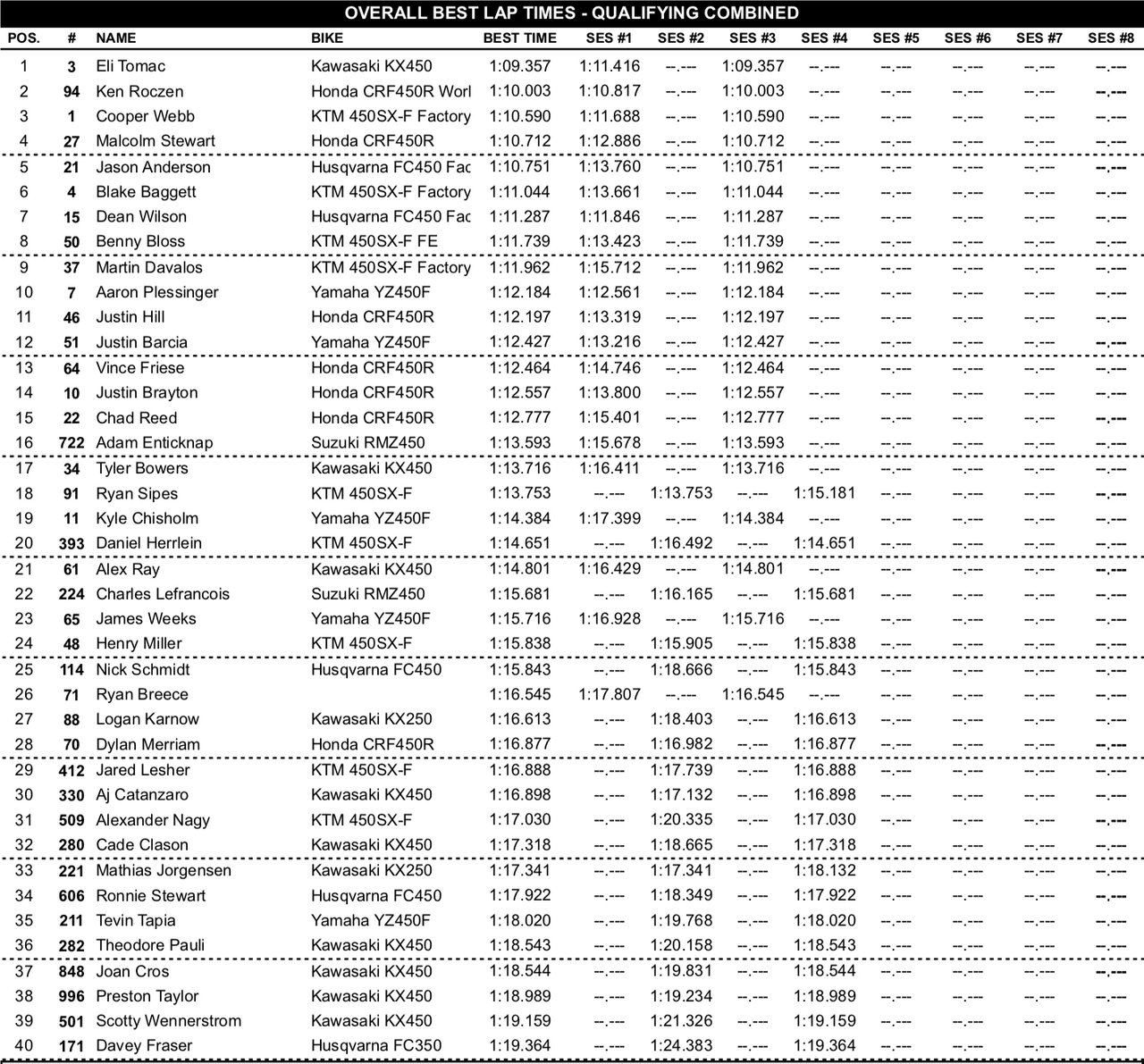 OVERALL BEST LAP TIMES - QUALIFYING COMBINED

| POS. | # | NAME | BIKE | BEST TIME | SES #1 | SES #2 | SES #3 | SES #4 | SES #5 | SES #6 | SES #7 | SES #8 |
|---|---|---|---|---|---|---|---|---|---|---|---|---|
| 1 | 3 | Eli Tomac | Kawasaki KX450 | 1:09.357 | 1:11.416 | --.--- | 1:09.357 | --.--- | --.--- | --.--- | --.--- | --.--- |
| 2 | 94 | Ken Roczen | Honda CRF450R Worl | 1:10.003 | 1:10.817 | --.--- | 1:10.003 | --.--- | --.--- | --.--- | --.--- | --.--- |
| 3 | 1 | Cooper Webb | KTM 450SX-F Factory | 1:10.590 | 1:11.688 | --.--- | 1:10.590 | --.--- | --.--- | --.--- | --.--- | --.--- |
| 4 | 27 | Malcolm Stewart | Honda CRF450R | 1:10.712 | 1:12.886 | --.--- | 1:10.712 | --.--- | --.--- | --.--- | --.--- | --.--- |
| 5 | 21 | Jason Anderson | Husqvarna FC450 Fac | 1:10.751 | 1:13.760 | --.--- | 1:10.751 | --.--- | --.--- | --.--- | --.--- | --.--- |
| 6 | 4 | Blake Baggett | KTM 450SX-F Factory | 1:11.044 | 1:13.661 | --.--- | 1:11.044 | --.--- | --.--- | --.--- | --.--- | --.--- |
| 7 | 15 | Dean Wilson | Husqvarna FC450 Fac | 1:11.287 | 1:11.846 | --.--- | 1:11.287 | --.--- | --.--- | --.--- | --.--- | --.--- |
| 8 | 50 | Benny Bloss | KTM 450SX-F FE | 1:11.739 | 1:13.423 | --.--- | 1:11.739 | --.--- | --.--- | --.--- | --.--- | --.--- |
| 9 | 37 | Martin Davalos | KTM 450SX-F Factory | 1:11.962 | 1:15.712 | --.--- | 1:11.962 | --.--- | --.--- | --.--- | --.--- | --.--- |
| 10 | 7 | Aaron Plessinger | Yamaha YZ450F | 1:12.184 | 1:12.561 | --.--- | 1:12.184 | --.--- | --.--- | --.--- | --.--- | --.--- |
| 11 | 46 | Justin Hill | Honda CRF450R | 1:12.197 | 1:13.319 | --.--- | 1:12.197 | --.--- | --.--- | --.--- | --.--- | --.--- |
| 12 | 51 | Justin Barcia | Yamaha YZ450F | 1:12.427 | 1:13.216 | --.--- | 1:12.427 | --.--- | --.--- | --.--- | --.--- | --.--- |
| 13 | 64 | Vince Friese | Honda CRF450R | 1:12.464 | 1:14.746 | --.--- | 1:12.464 | --.--- | --.--- | --.--- | --.--- | --.--- |
| 14 | 10 | Justin Brayton | Honda CRF450R | 1:12.557 | 1:13.800 | --.--- | 1:12.557 | --.--- | --.--- | --.--- | --.--- | --.--- |
| 15 | 22 | Chad Reed | Honda CRF450R | 1:12.777 | 1:15.401 | --.--- | 1:12.777 | --.--- | --.--- | --.--- | --.--- | --.--- |
| 16 | 722 | Adam Enticknap | Suzuki RMZ450 | 1:13.593 | 1:15.678 | --.--- | 1:13.593 | --.--- | --.--- | --.--- | --.--- | --.--- |
| 17 | 34 | Tyler Bowers | Kawasaki KX450 | 1:13.716 | 1:16.411 | --.--- | 1:13.716 | --.--- | --.--- | --.--- | --.--- | --.--- |
| 18 | 91 | Ryan Sipes | KTM 450SX-F | 1:13.753 | --.--- | 1:13.753 | --.--- | 1:15.181 | --.--- | --.--- | --.--- | --.--- |
| 19 | 11 | Kyle Chisholm | Yamaha YZ450F | 1:14.384 | 1:17.399 | --.--- | 1:14.384 | --.--- | --.--- | --.--- | --.--- | --.--- |
| 20 | 393 | Daniel Herrlein | KTM 450SX-F | 1:14.651 | --.--- | 1:16.492 | --.--- | 1:14.651 | --.--- | --.--- | --.--- | --.--- |
| 21 | 61 | Alex Ray | Kawasaki KX450 | 1:14.801 | 1:16.429 | --.--- | 1:14.801 | --.--- | --.--- | --.--- | --.--- | --.--- |
| 22 | 224 | Charles Lefrancois | Suzuki RMZ450 | 1:15.681 | --.--- | 1:16.165 | --.--- | 1:15.681 | --.--- | --.--- | --.--- | --.--- |
| 23 | 65 | James Weeks | Yamaha YZ450F | 1:15.716 | 1:16.928 | --.--- | 1:15.716 | --.--- | --.--- | --.--- | --.--- | --.--- |
| 24 | 48 | Henry Miller | KTM 450SX-F | 1:15.838 | --.--- | 1:15.905 | --.--- | 1:15.838 | --.--- | --.--- | --.--- | --.--- |
| 25 | 114 | Nick Schmidt | Husqvarna FC450 | 1:15.843 | --.--- | 1:18.666 | --.--- | 1:15.843 | --.--- | --.--- | --.--- | --.--- |
| 26 | 71 | Ryan Breece | | 1:16.545 | 1:17.807 | --.--- | 1:16.545 | --.--- | --.--- | --.--- | --.--- | --.--- |
| 27 | 88 | Logan Karnow | Kawasaki KX250 | 1:16.613 | --.--- | 1:18.403 | --.--- | 1:16.613 | --.--- | --.--- | --.--- | --.--- |
| 28 | 70 | Dylan Merriam | Honda CRF450R | 1:16.877 | --.--- | 1:16.982 | --.--- | 1:16.877 | --.--- | --.--- | --.--- | --.--- |
| 29 | 412 | Jared Lesher | KTM 450SX-F | 1:16.888 | --.--- | 1:17.739 | --.--- | 1:16.888 | --.--- | --.--- | --.--- | --.--- |
| 30 | 330 | Aj Catanzaro | Kawasaki KX450 | 1:16.898 | --.--- | 1:17.132 | --.--- | 1:16.898 | --.--- | --.--- | --.--- | --.--- |
| 31 | 509 | Alexander Nagy | KTM 450SX-F | 1:17.030 | --.--- | 1:20.335 | --.--- | 1:17.030 | --.--- | --.--- | --.--- | --.--- |
| 32 | 280 | Cade Clason | Kawasaki KX450 | 1:17.318 | --.--- | 1:18.665 | --.--- | 1:17.318 | --.--- | --.--- | --.--- | --.--- |
| 33 | 221 | Mathias Jorgensen | Kawasaki KX250 | 1:17.341 | --.--- | 1:17.341 | --.--- | 1:18.132 | --.--- | --.--- | --.--- | --.--- |
| 34 | 606 | Ronnie Stewart | Husqvarna FC450 | 1:17.922 | --.--- | 1:18.349 | --.--- | 1:17.922 | --.--- | --.--- | --.--- | --.--- |
| 35 | 211 | Tevin Tapia | Yamaha YZ450F | 1:18.020 | --.--- | 1:19.768 | --.--- | 1:18.020 | --.--- | --.--- | --.--- | --.--- |
| 36 | 282 | Theodore Pauli | Kawasaki KX450 | 1:18.543 | --.--- | 1:20.158 | --.--- | 1:18.543 | --.--- | --.--- | --.--- | --.--- |
| 37 | 848 | Joan Cros | Kawasaki KX450 | 1:18.544 | --.--- | 1:19.831 | --.--- | 1:18.544 | --.--- | --.--- | --.--- | --.--- |
| 38 | 996 | Preston Taylor | Kawasaki KX450 | 1:18.989 | --.--- | 1:19.234 | --.--- | 1:18.989 | --.--- | --.--- | --.--- | --.--- |
| 39 | 501 | Scotty Wennerstrom | Kawasaki KX450 | 1:19.159 | --.--- | 1:21.326 | --.--- | 1:19.159 | --.--- | --.--- | --.--- | --.--- |
| 40 | 171 | Davey Fraser | Husqvarna FC350 | 1:19.364 | --.--- | 1:24.383 | --.--- | 1:19.364 | --.--- | --.--- | --.--- | --.--- |